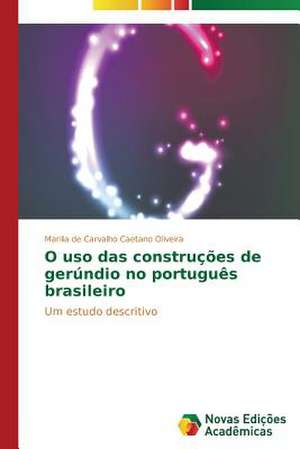 Marília de Carvalho Caetano Oliveira

O uso das construções de gerúndio no português brasileiro

Um estudo descritivo

Novas Edições Acadêmicas